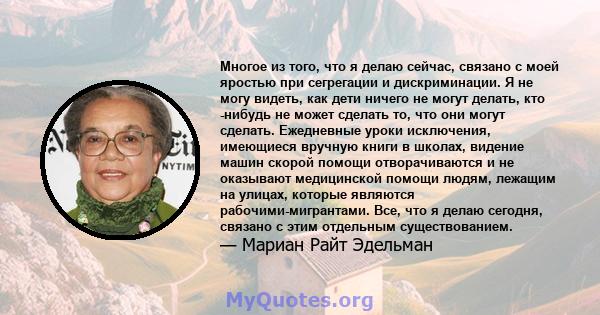 Многое из того, что я делаю сейчас, связано с моей яростью при сегрегации и дискриминации. Я не могу видеть, как дети ничего не могут делать, кто -нибудь не может сделать то, что они могут сделать. Ежедневные уроки исключения, имеющиеся вручную книги в школах, видение машин скорой помощи отворачиваются и не оказывают медицинской помощи людям, лежащим на улицах, которые являются рабочими-мигрантами. Все, что я делаю сегодня, связано с этим отдельным существованием.
— Мариан Райт Эдельман

NYTIM

MyQuotes.org